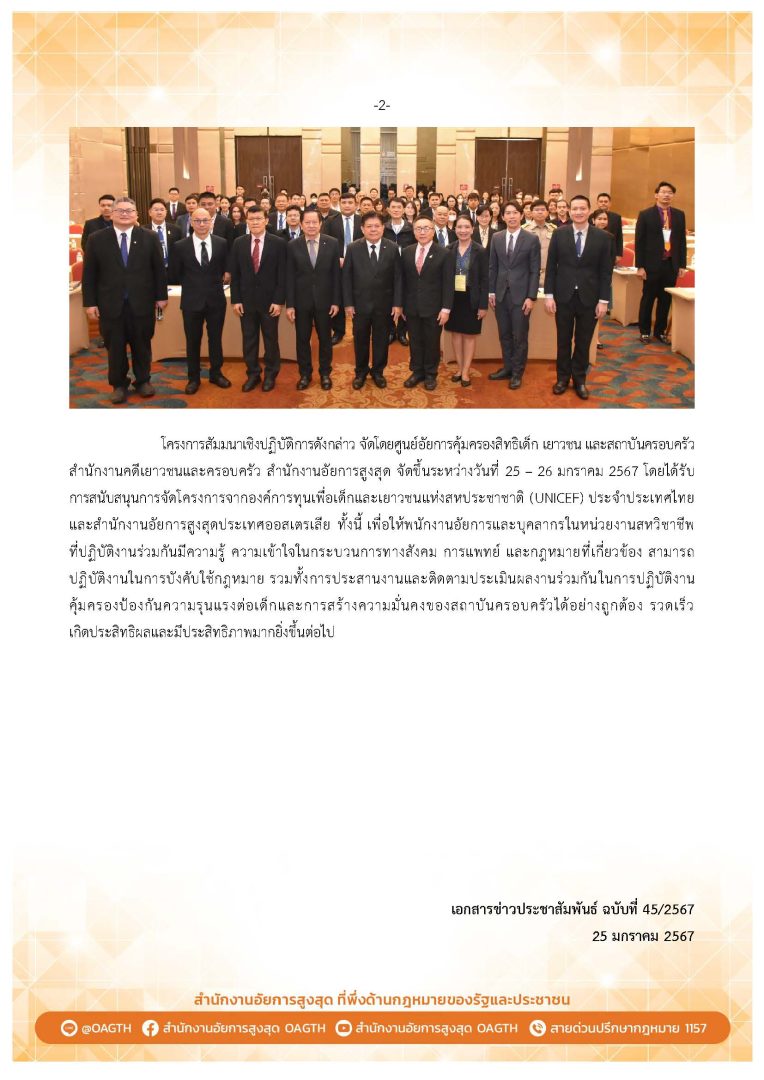 -2-

โครงการสัมมนาเชิงปฏิบัติการดังกล่าว จัดโดยศูนย์อัยการคุ้มครองสิทธิเด็ก เยาวชน และสถาบันครอบครัว สำนักงานคดีเยาวชนและครอบครัว สำนักงานอัยการสูงสุด จัดขึ้นระหว่างวันที่ 25 – 26 มกราคม 2567 โดยได้รับการสนับสนุนการจัดโครงการจากองค์การทุนเพื่อเด็กและเยาวชนแห่งสหประชาชาติ (UNICEF) ประจำประเทศไทย และสำนักงานอัยการสูงสุดประเทศออสเตรเลีย ทั้งนี้ เพื่อให้พนักงานอัยการและบุคลากรในหน่วยงานสหวิชาชีพที่ปฏิบัติงานร่วมกันมีความรู้ ความเข้าใจในกระบวนการทางสังคม การแพทย์ และกฎหมายที่เกี่ยวข้อง สามารถปฏิบัติงานในการบังคับใช้กฎหมาย รวมทั้งการประสานงานและติดตามประเมินผลงานร่วมกันในการปฏิบัติงานคุ้มครองป้องกันความรุนแรงต่อเด็กและการสร้างความมั่นคงของสถาบันครอบครัวได้อย่างถูกต้อง รวดเร็ว เกิดประสิทธิผลและมีประสิทธิภาพมากยิ่งขึ้นต่อไป

เอกสารข่าวประชาสัมพันธ์ ฉบับที่ 45/2567
25 มกราคม 2567

สำนักงานอัยการสูงสุด ที่พึ่งด้านกฎหมายของรัฐและประชาชน

@OAGTH สำนักงานอัยการสูงสุด OAGTH สำนักงานอัยการสูงสุด OAGTH สายด่วนปรึกษากฎหมาย 1157